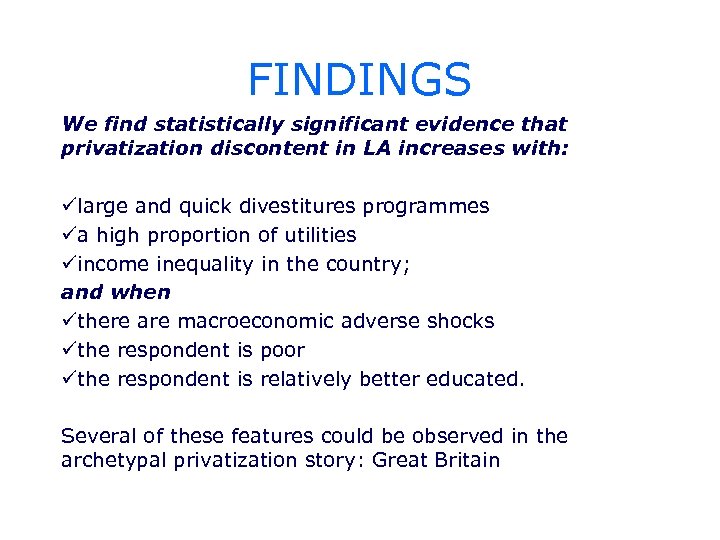 FINDINGS

We find statistically significant evidence that privatization discontent in LA increases with:

✓large and quick divestitures programmes
✓a high proportion of utilities
✓income inequality in the country;
and when
✓there are macroeconomic adverse shocks
✓the respondent is poor
✓the respondent is relatively better educated.

Several of these features could be observed in the archetypal privatization story: Great Britain